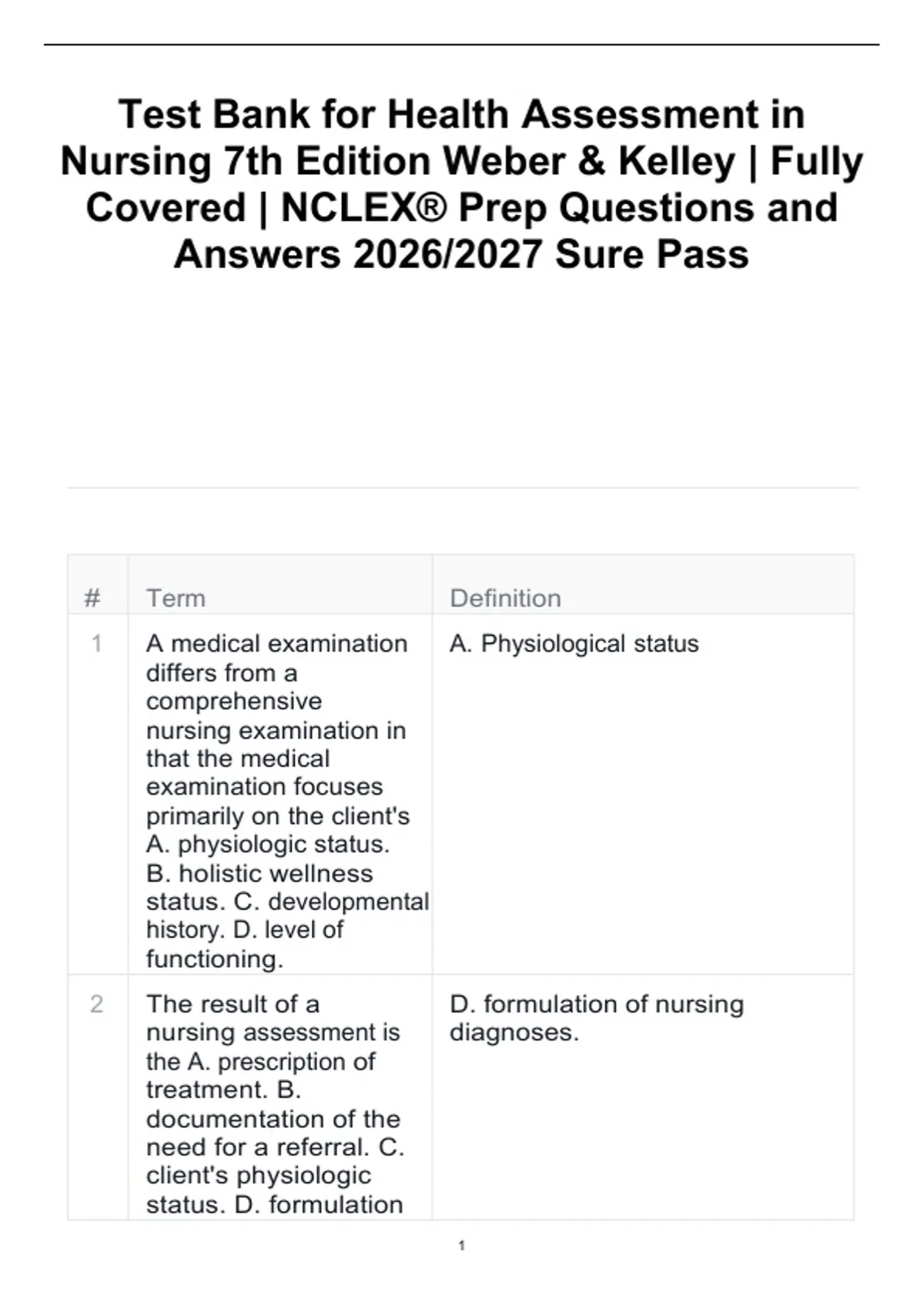 Test Bank for Health Assessment in Nursing 7th Edition Weber & Kelley | Fully Covered | NCLEX® Prep Questions and Answers 2026/2027 Sure Pass

| # | Term | Definition |
|---|---|---|
| 1 | A medical examination differs from a comprehensive nursing examination in that the medical examination focuses primarily on the client's A. physiologic status. B. holistic wellness status. C. developmental history. D. level of functioning. | A. Physiological status |
| 2 | The result of a nursing assessment is the A. prescription of treatment. B. documentation of the need for a referral. C. client's physiologic status. D. formulation | D. formulation of nursing diagnoses. |

1